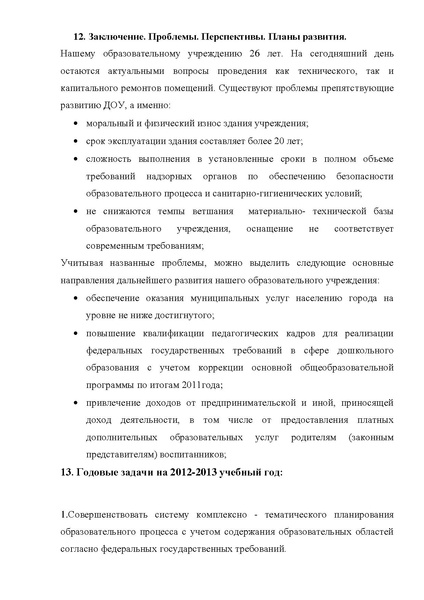 12. Заключение. Проблемы. Перспективы. Планы развития.

Нашему образовательному учреждению 26 лет. На сегодняшний день остаются актуальными вопросы проведения как технического, так и капитального ремонтов помещений. Существуют проблемы препятствующие развитию ДОУ, а именно:

• моральный и физический износ здания учреждения;
• срок эксплуатации здания составляет более 20 лет;
• сложность выполнения в установленные сроки в полном объеме требований надзорных органов по обеспечению безопасности образовательного процесса и санитарно-гигиенических условий;
• не снижаются темпы ветшания материально- технической базы образовательного учреждения, оснащение не соответствует современным требованиям;

Учитывая названные проблемы, можно выделить следующие основные направления дальнейшего развития нашего образовательного учреждения:

• обеспечение оказания муниципальных услуг населению города на уровне не ниже достигнутого;
• повышение квалификации педагогических кадров для реализации федеральных государственных требований в сфере дошкольного образования с учетом коррекции основной общеобразовательной программы по итогам 2011года;
• привлечение доходов от предпринимательской и иной, приносящей доход деятельности, в том числе от предоставления платных дополнительных образовательных услуг родителям (законным представителям) воспитанников;

13. Годовые задачи на 2012-2013 учебный год:

1.Совершенствовать систему комплексно - тематического планирования образовательного процесса с учетом содержания образовательных областей согласно федеральных государственных требований.